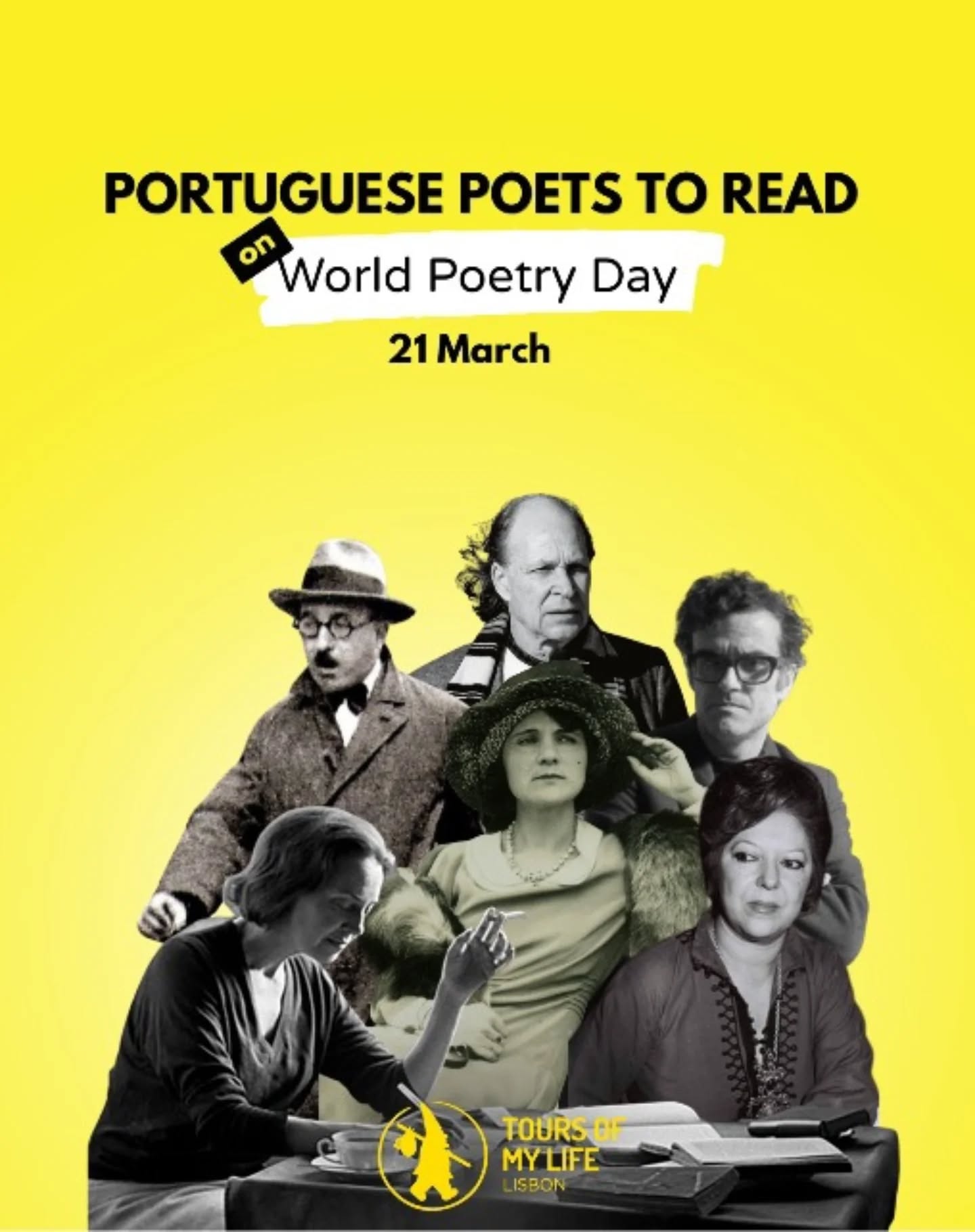 PORTUGUESE POETS TO READ

on World Poetry Day

21 March

TOURS OF MY LIFE
LISBON